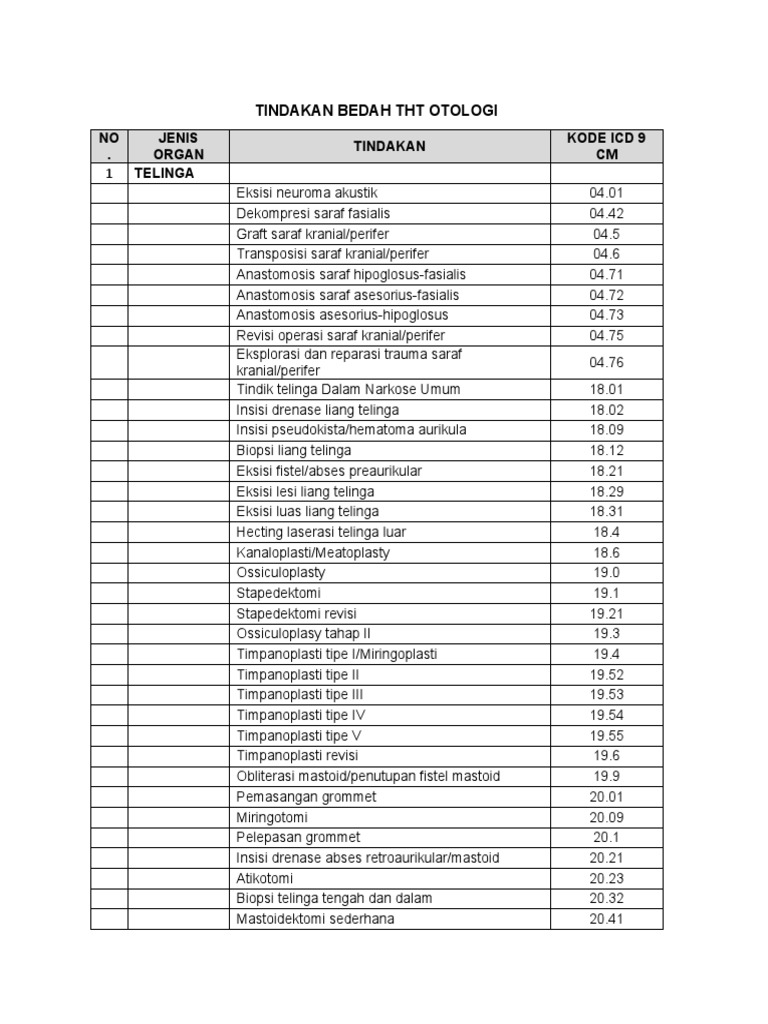 TINDAKAN BEDAH THT OTOLOGI

| NO . | JENIS ORGAN | TINDAKAN | KODE ICD 9 CM |
|---|---|---|---|
| 1 | TELINGA | | |
| | | Eksisi neuroma akustik | 04.01 |
| | | Dekompresi saraf fasialis | 04.42 |
| | | Graft saraf kranial/perifer | 04.5 |
| | | Transposisi saraf kranial/perifer | 04.6 |
| | | Anastomosis saraf hipoglosus-fasialis | 04.71 |
| | | Anastomosis saraf asesorius-fasialis | 04.72 |
| | | Anastomosis asesorius-hipoglosus | 04.73 |
| | | Revisi operasi saraf kranial/perifer | 04.75 |
| | | Eksplorasi dan reparasi trauma saraf kranial/perifer | 04.76 |
| | | Tindik telinga Dalam Narkose Umum | 18.01 |
| | | Insisi drenase liang telinga | 18.02 |
| | | Insisi pseudokista/hematoma aurikula | 18.09 |
| | | Biopsi liang telinga | 18.12 |
| | | Eksisi fistel/abses preaurikular | 18.21 |
| | | Eksisi lesi liang telinga | 18.29 |
| | | Eksisi luas liang telinga | 18.31 |
| | | Hecting laserasi telinga luar | 18.4 |
| | | Kanaloplasti/Meatoplasty | 18.6 |
| | | Ossiculoplasty | 19.0 |
| | | Stapedektomi | 19.1 |
| | | Stapedektomi revisi | 19.21 |
| | | Ossiculoplasy tahap II | 19.3 |
| | | Timpanoplasti tipe I/Miringoplasti | 19.4 |
| | | Timpanoplasti tipe II | 19.52 |
| | | Timpanoplasti tipe III | 19.53 |
| | | Timpanoplasti tipe IV | 19.54 |
| | | Timpanoplasti tipe V | 19.55 |
| | | Timpanoplasti revisi | 19.6 |
| | | Obliterasi mastoid/penutupan fistel mastoid | 19.9 |
| | | Pemasangan grommet | 20.01 |
| | | Miringotomi | 20.09 |
| | | Pelepasan grommet | 20.1 |
| | | Insisi drenase abses retroaurikular/mastoid | 20.21 |
| | | Atikotomi | 20.23 |
| | | Biopsi telinga tengah dan dalam | 20.32 |
| | | Mastoidektomi sederhana | 20.41 |